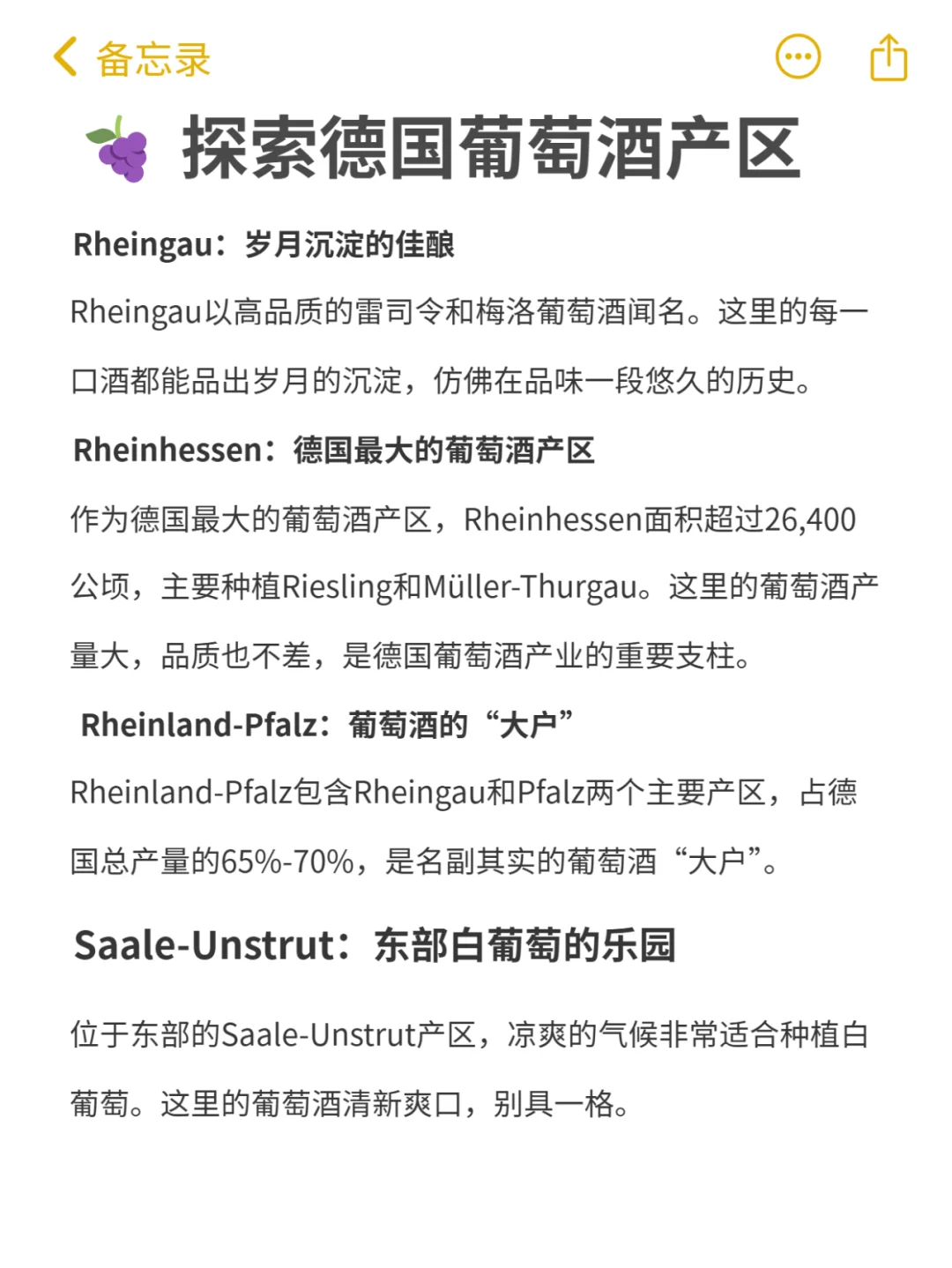 备忘录

🍇 探索德国葡萄酒产区

Rheingau：岁月沉淀的佳酿

Rheingau以高品质的雷司令和梅洛葡萄酒闻名。这里的每一口酒都能品出岁月的沉淀，仿佛在品味一段悠久的历史。

Rheinhessen：德国最大的葡萄酒产区

作为德国最大的葡萄酒产区，Rheinhessen面积超过26,400公顷，主要种植Riesling和Müller-Thurgau。这里的葡萄酒产量大，品质也不差，是德国葡萄酒产业的重要支柱。

Rheinland-Pfalz：葡萄酒的“大户”

Rheinland-Pfalz包含Rheingau和Pfalz两个主要产区，占德国总产量的65%-70%，是名副其实的葡萄酒“大户”。

Saale-Unstrut：东部白葡萄的乐园

位于东部的Saale-Unstrut产区，凉爽的气候非常适合种植白葡萄。这里的葡萄酒清新爽口，别具一格。